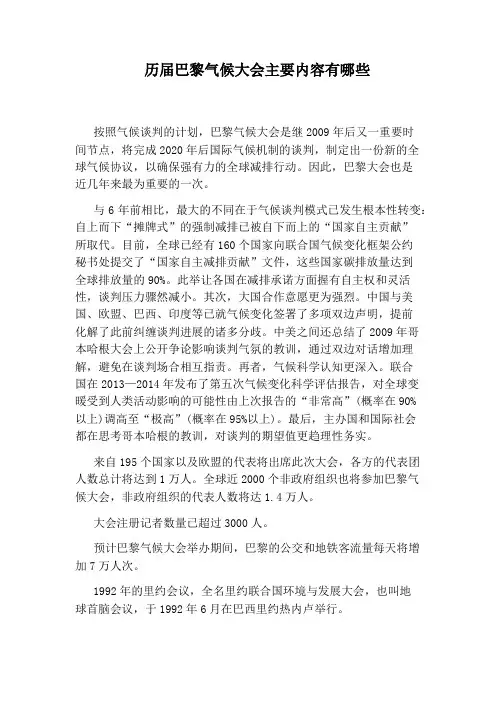 历届巴黎气候大会主要内容有哪些

按照气候谈判的计划，巴黎气候大会是继 2009 年后又一重要时间节点，将完成 2020 年后国际气候机制的谈判，制定出一份新的全球气候协议，以确保强有力的全球减排行动。因此，巴黎大会也是近几年来最为重要的一次。

与 6 年前相比，最大的不同在于气候谈判模式已发生根本性转变：自上而下“摊牌式”的强制减排已被自下而上的“国家自主贡献”所取代。目前，全球已经有 160 个国家向联合国气候变化框架公约秘书处提交了“国家自主减排贡献”文件，这些国家碳排放量达到全球排放量的 90%。此举让各国在减排承诺方面握有自主权和灵活性，谈判压力骤然减小。其次，大国合作意愿更为强烈。中国与美国、欧盟、巴西、印度等已就气候变化签署了多项双边声明，提前化解了此前纠缠谈判进展的诸多分歧。中美之间还总结了 2009 年哥本哈根大会上公开争论影响谈判气氛的教训，通过双边对话增加理解，避免在谈判场合相互指责。再者，气候科学认知更深入。联合国在 2013—2014 年发布了第五次气候变化科学评估报告，对全球变暖受到人类活动影响的可能性由上次报告的“非常高”（概率在 90%以上）调高至“极高”（概率在 95%以上）。最后，主办国和国际社会都在思考哥本哈根的教训，对谈判的期望值更趋理性务实。

来自 195 个国家以及欧盟的代表将出席此次大会，各方的代表团人数总计将达到 1 万人。全球近 2000 个非政府组织也将参加巴黎气候大会，非政府组织的代表人数将达 1.4 万人。

大会注册记者数量已超过 3000 人。

预计巴黎气候大会举办期间，巴黎的公交和地铁客流量每天将增加 7 万人次。

1992 年的里约会议，全名里约联合国环境与发展大会，也叫地球首脑会议，于 1992 年 6 月在巴西里约热内卢举行。